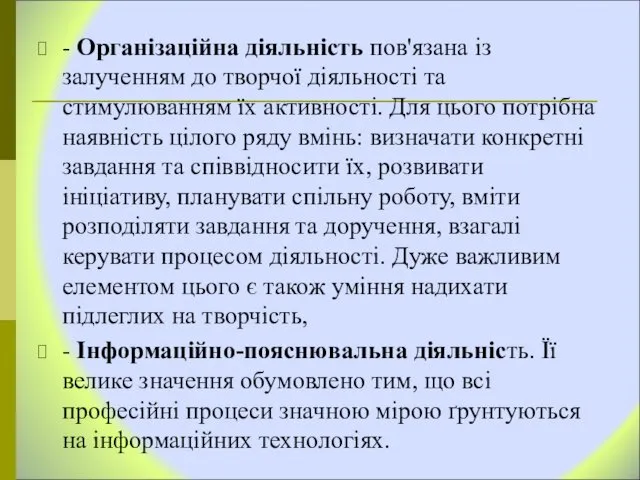 - Організаційна діяльність пов'язана із залученням до творчої діяльності та стимулюванням їх активності. Для цього потрібна наявність цілого ряду вмінь: визначати конкретні завдання та співвідносити їх, розвивати ініціативу, планувати спільну роботу, вміти розподіляти завдання та доручення, взагалі керувати процесом діяльності. Дуже важливим елементом цього є також уміння надихати підлеглих на творчість,

- Інформаційно-пояснювальна діяльність. Її велике значення обумовлено тим, що всі професійні процеси значною мірою ґрунтуються на інформаційних технологіях.